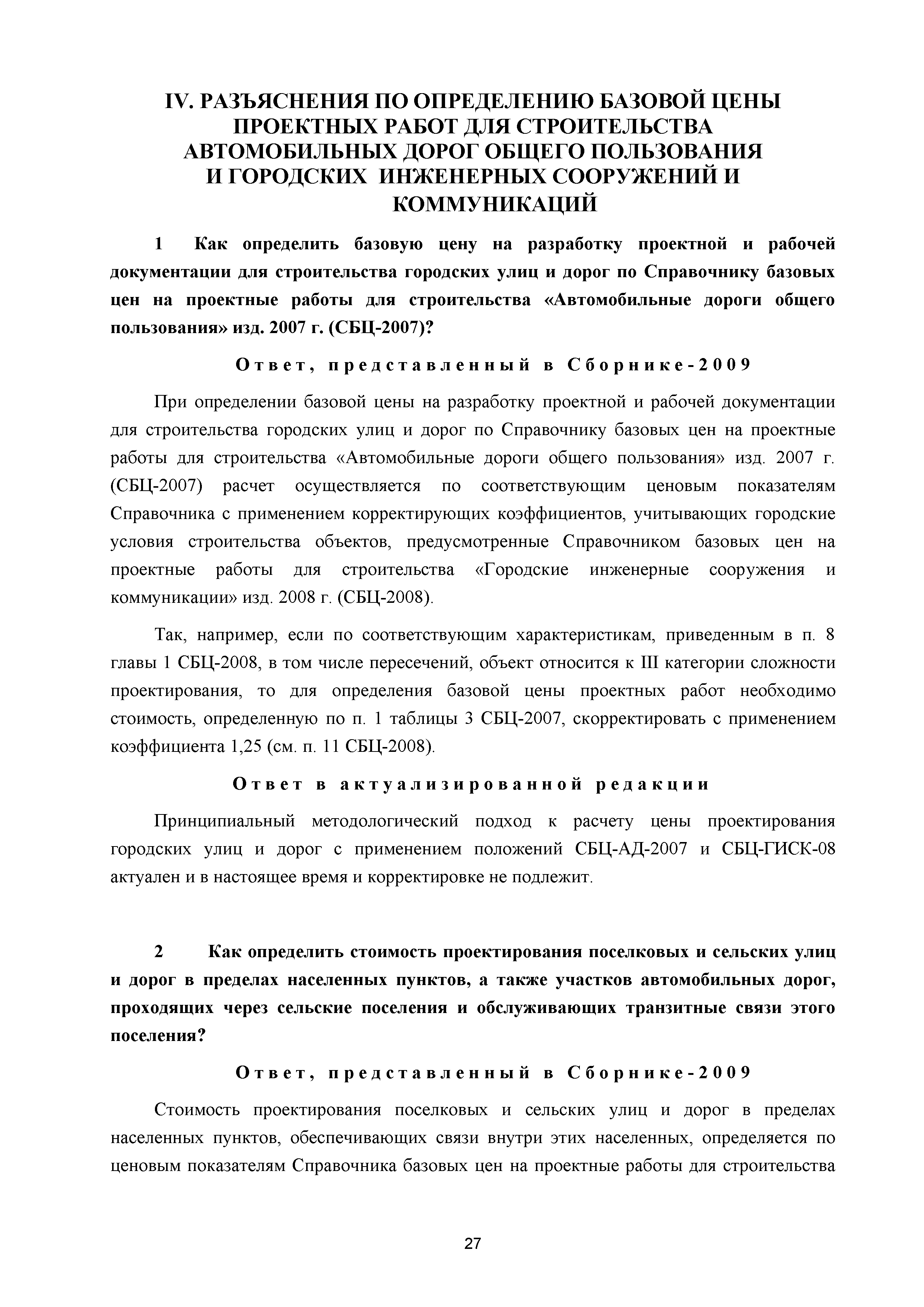 IV. РАЗЪЯСНЕНИЯ ПО ОПРЕДЕЛЕНИЮ БАЗОВОЙ ЦЕНЫ ПРОЕКТНЫХ РАБОТ ДЛЯ СТРОИТЕЛЬСТВА АВТОМОБИЛЬНЫХ ДОРОГ ОБЩЕГО ПОЛЬЗОВАНИЯ И ГОРОДСКИХ ИНЖЕНЕРНЫХ СООРУЖЕНИЙ И КОММУНИКАЦИЙ

1 Как определить базовую цену на разработку проектной и рабочей документации для строительства городских улиц и дорог по Справочнику базовых цен на проектные работы для строительства «Автомобильные дороги общего пользования» изд. 2007 г. (СБЦ-2007)?

Ответ, представленный в Сборнике-2009

При определении базовой цены на разработку проектной и рабочей документации для строительства городских улиц и дорог по Справочнику базовых цен на проектные работы для строительства «Автомобильные дороги общего пользования» изд. 2007 г. (СБЦ-2007) расчет осуществляется по соответствующим ценовым показателям Справочника с применением корректирующих коэффициентов, учитывающих городские условия строительства объектов, предусмотренные Справочником базовых цен на проектные работы для строительства «Городские инженерные сооружения и коммуникации» изд. 2008 г. (СБЦ-2008).

Так, например, если по соответствующим характеристикам, приведенным в п. 8 главы 1 СБЦ-2008, в том числе пересечений, объект относится к III категории сложности проектирования, то для определения базовой цены проектных работ необходимо стоимость, определенную по п. 1 таблицы 3 СБЦ-2007, скорректировать с применением коэффициента 1,25 (см. п. 11 СБЦ-2008).

Ответ в актуализированной редакции

Принципиальный методологический подход к расчету цены проектирования городских улиц и дорог с применением положений СБЦ-АД-2007 и СБЦ-ГИСК-08 актуален и в настоящее время и корректировке не подлежит.

2 Как определить стоимость проектирования поселковых и сельских улиц и дорог в пределах населенных пунктов, а также участков автомобильных дорог, проходящих через сельские поселения и обслуживающих транзитные связи этого поселения?

Ответ, представленный в Сборнике-2009

Стоимость проектирования поселковых и сельских улиц и дорог в пределах населенных пунктов, обеспечивающих связи внутри этих населенных, определяется по ценовым показателям Справочника базовых цен на проектные работы для строительства

27